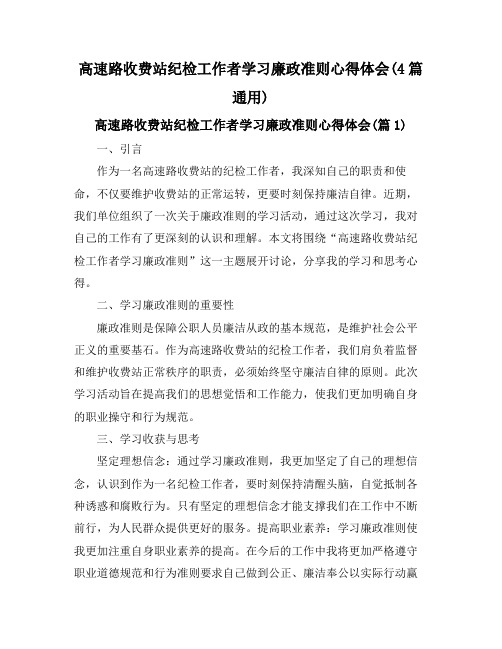 高速路收费站纪检工作者学习廉政准则心得体会(4篇通用)

高速路收费站纪检工作者学习廉政准则心得体会(篇1)

一、引言

作为一名高速路收费站的纪检工作者，我深知自己的职责和使命，不仅要维护收费站的正常运转，更要时刻保持廉洁自律。近期，我们单位组织了一次关于廉政准则的学习活动，通过这次学习，我对自己的工作有了更深刻的认识和理解。本文将围绕“高速路收费站纪检工作者学习廉政准则”这一主题展开讨论，分享我的学习和思考心得。

二、学习廉政准则的重要性

廉政准则是保障公职人员廉洁从政的基本规范，是维护社会公平正义的重要基石。作为高速路收费站的纪检工作者，我们肩负着监督和维护收费站正常秩序的职责，必须始终坚守廉洁自律的原则。此次学习活动旨在提高我们的思想觉悟和工作能力，使我们更加明确自身的职业操守和行为规范。

三、学习收获与思考

坚定理想信念：通过学习廉政准则，我更加坚定了自己的理想信念，认识到作为一名纪检工作者，要时刻保持清醒头脑，自觉抵制各种诱惑和腐败行为。只有坚定的理想信念才能支撑我们在工作中不断前行，为人民群众提供更好的服务。提高职业素养：学习廉政准则使我更加注重自身职业素养的提高。在今后的工作中我将更加严格遵守职业道德规范和行为准则要求自己做到公正、廉洁奉公以实际行动赢